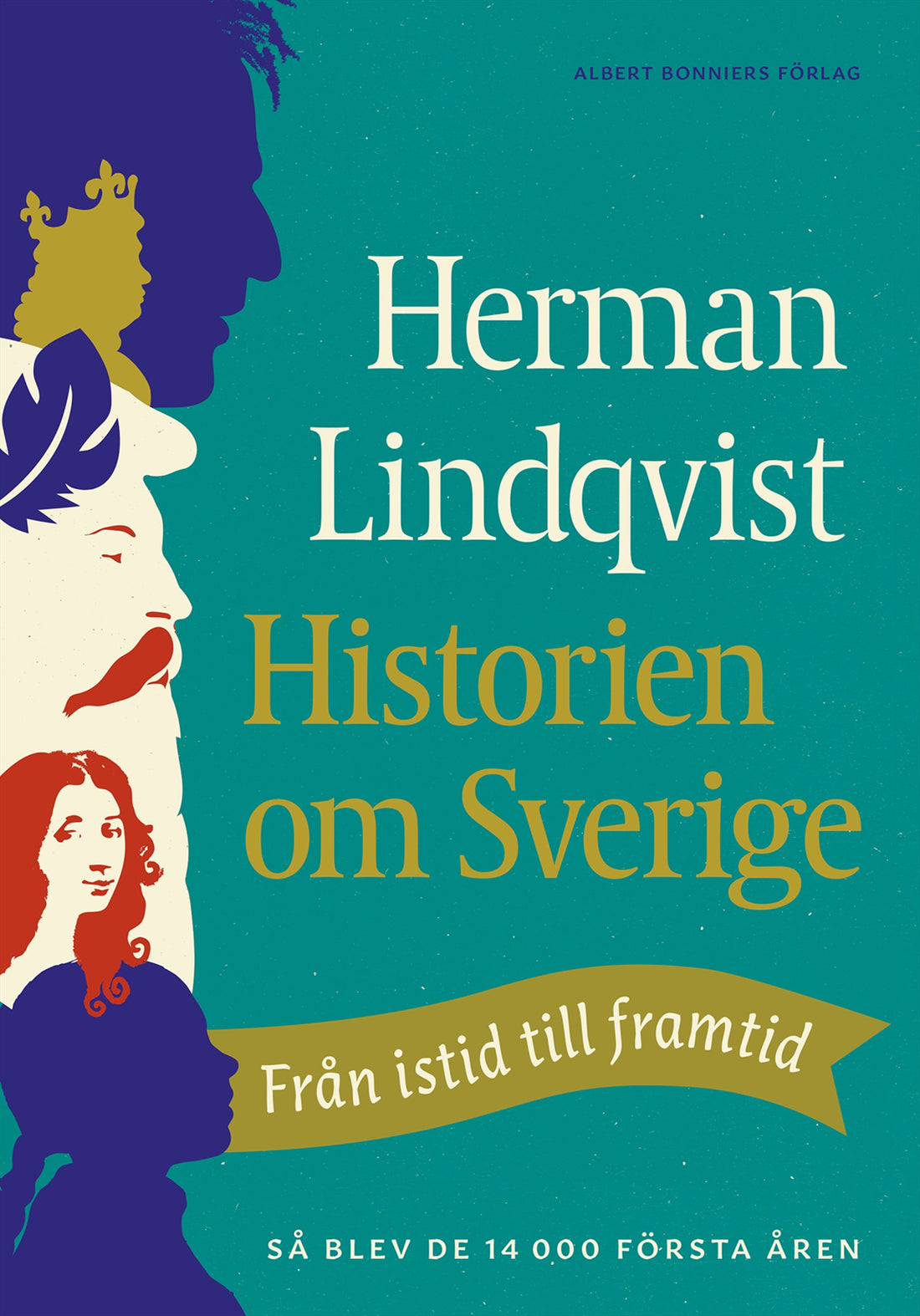 ALBERT BONNIERS FÖRLAG

Herman Lindqvist

Historien om Sverige

Från istid till framtid

SÅ BLEV DE 14 000 FÖRSTA ÅREN